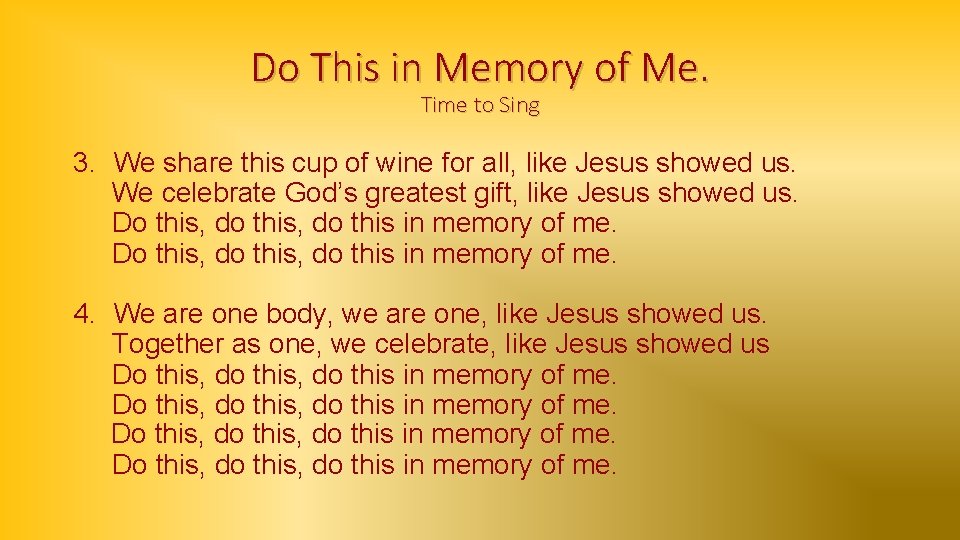 Do This in Memory of Me.
Time to Sing

3. We share this cup of wine for all, like Jesus showed us.
We celebrate God's greatest gift, like Jesus showed us.
Do this, do this, do this in memory of me.
Do this, do this, do this in memory of me.

4. We are one body, we are one, like Jesus showed us.
Together as one, we celebrate, like Jesus showed us
Do this, do this, do this in memory of me.
Do this, do this, do this in memory of me.
Do this, do this, do this in memory of me.
Do this, do this, do this in memory of me.